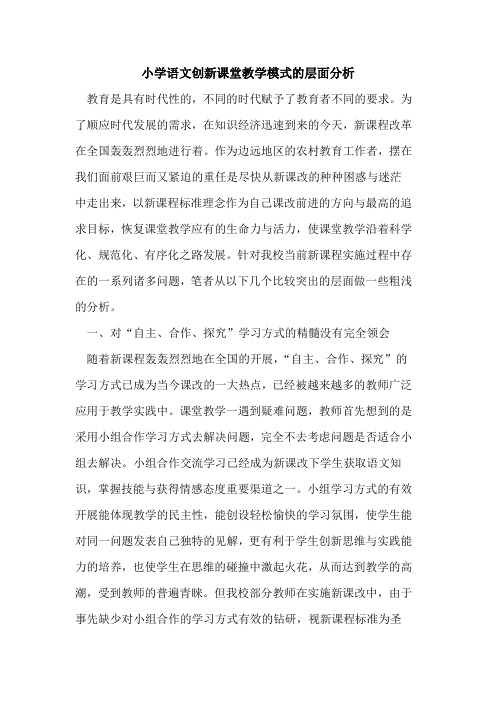 小学语文创新课堂教学模式的层面分析

教育是具有时代性的，不同的时代赋予了教育者不同的要求。为了顺应时代发展的需求，在知识经济迅速到来的今天，新课程改革在全国轰轰烈烈地进行着。作为边远地区的农村教育工作者，摆在我们面前艰巨而又紧迫的重任是尽快从新课改的种种困惑与迷茫中走出来，以新课程标准理念作为自己课改前进的方向与最高的追求目标，恢复课堂教学应有的生命力与活力，使课堂教学沿着科学化、规范化、有序化之路发展。针对我校当前新课程实施过程中存在的一系列诸多问题，笔者从以下几个比较突出的层面做一些粗浅的分析。

一、对“自主、合作、探究”学习方式的精髓没有完全领会

随着新课程轰轰烈烈地在全国的开展，“自主、合作、探究”的学习方式已成为当今课改的一大热点，已经被越来越多的教师广泛应用于教学实践中。课堂教学一遇到疑难问题，教师首先想到的是采用小组合作学习方式去解决问题，完全不去考虑问题是否适合小组去解决。小组合作交流学习已经成为新课改下学生获取语文知识，掌握技能与获得情感态度重要渠道之一。小组学习方式的有效开展能体现教学的民主性，能创设轻松愉快的学习氛围，使学生能对同一问题发表自己独特的见解，更有利于学生创新思维与实践能力的培养，也使学生在思维的碰撞中激起火花，从而达到教学的高潮，受到教师的普遍青睐。但我校部分教师在实施新课改中，由于事先缺少对小组合作的学习方式有效的钻研，视新课程标准为圣